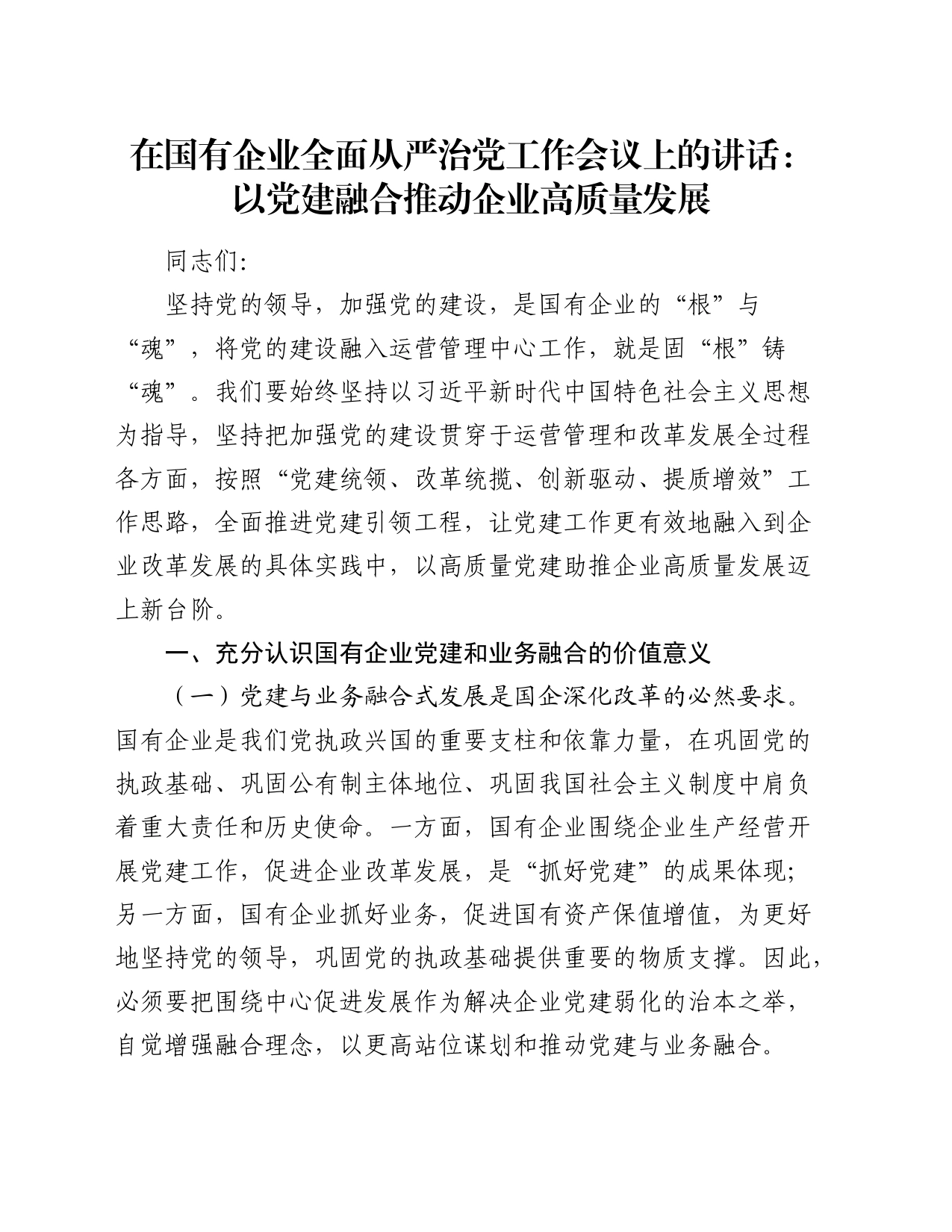 在国有企业全面从严治党工作会议上的讲话：以党建融合推动企业高质量发展

同志们:

坚持党的领导，加强党的建设，是国有企业的“根”与“魂”，将党的建设融入运营管理中心工作，就是固“根”铸“魂”。我们要始终坚持以习近平新时代中国特色社会主义思想为指导，坚持把加强党的建设贯穿于运营管理和改革发展全过程各方面，按照“党建统领、改革统揽、创新驱动、提质增效”工作思路，全面推进党建引领工程，让党建工作更有效地融入到企业改革发展的具体实践中，以高质量党建助推企业高质量发展迈上新台阶。

一、充分认识国有企业党建和业务融合的价值意义

（一）党建与业务融合式发展是国企深化改革的必然要求。国有企业是我们党执政兴国的重要支柱和依靠力量，在巩固党的执政基础、巩固公有制主体地位、巩固我国社会主义制度中肩负着重大责任和历史使命。一方面，国有企业围绕企业生产经营开展党建工作，促进企业改革发展，是“抓好党建”的成果体现；另一方面，国有企业抓好业务，促进国有资产保值增值，为更好地坚持党的领导，巩固党的执政基础提供重要的物质支撑。因此，必须要把围绕中心促进发展作为解决企业党建弱化的治本之举，自觉增强融合理念，以更高站位谋划和推动党建与业务融合。